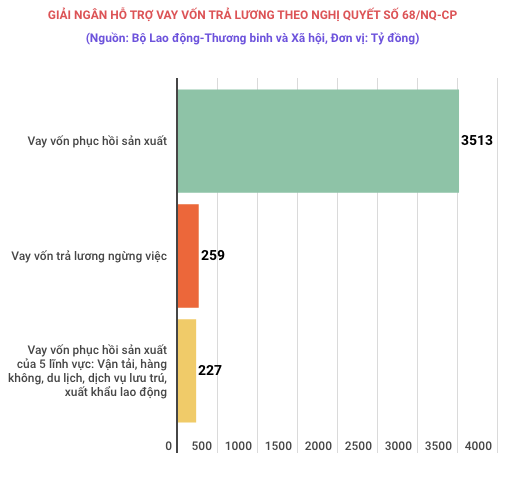 GIẢI NGÂN HỖ TRỢ VAY VỐN TRẢ LƯƠNG THEO NGHỊ QUYẾT SỐ 68/NQ-CP

(Nguồn: Bộ Lao động-Thương binh và Xã hội, Đơn vị: Tỷ đồng)

Vay vốn phục hồi sản xuất
3513

Vay vốn trả lương ngừng việc
259

Vay vốn phục hồi sản xuất của 5 lĩnh vực: Vận tải, hàng không, du lịch, dịch vụ lưu trú, xuất khẩu lao động
227

0 500 1000 1500 2000 2500 3000 3500 4000